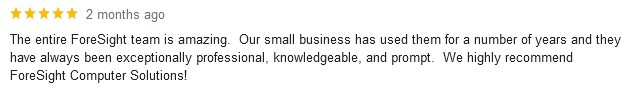 ★★★★★ 2 months ago

The entire ForeSight team is amazing. Our small business has used them for a number of years and they have always been exceptionally professional, knowledgeable, and prompt. We highly recommend ForeSight Computer Solutions!